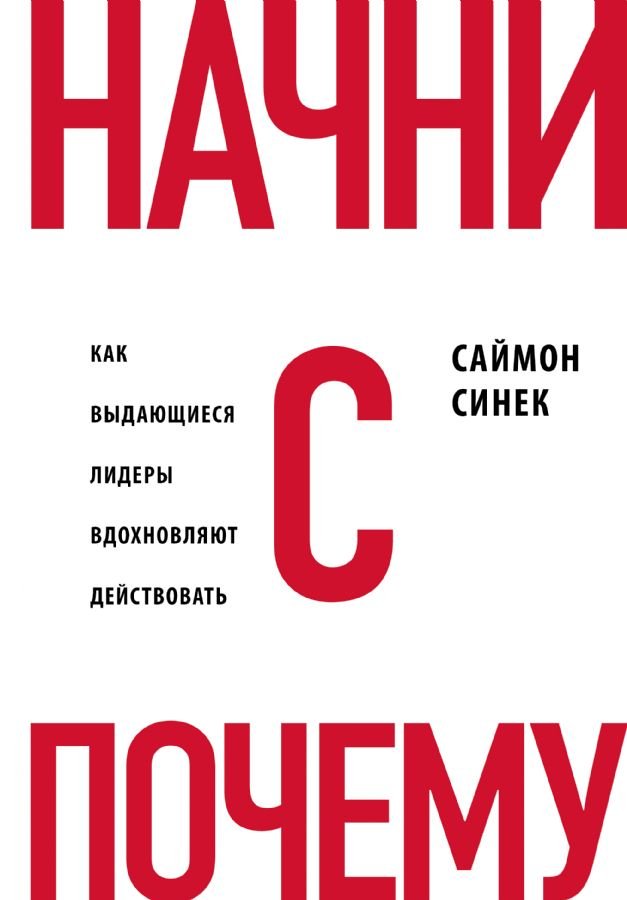 НАЧНИ

КАК ВЫДАЮЩИЕСЯ ЛИДЕРЫ ВДОХНОВЛЯЮТ ДЕЙСТВОВАТЬ

С

САЙМОН СИНЕК

ПОЧЕМУ